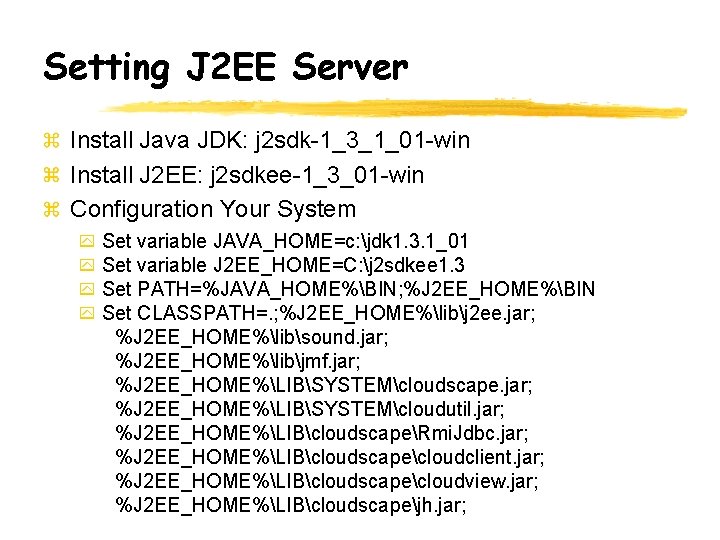 Setting J2EE Server

Install Java JDK: j2sdk-1_3_1_01-win

Install J2EE: j2sdkee-1_3_01-win

Configuration Your System

Set variable JAVA_HOME=c:\jdk1.3.1_01

Set variable J2EE_HOME=C:\j2sdkee1.3

Set PATH=%JAVA_HOME%\BIN;%J2EE_HOME%\BIN

Set CLASSPATH=.;%J2EE_HOME%\lib\j2ee.jar;
%J2EE_HOME%\lib\sound.jar;
%J2EE_HOME%\lib\jmf.jar;
%J2EE_HOME%\LIB\SYSTEM\cloudscape.jar;
%J2EE_HOME%\LIB\SYSTEM\cloudutil.jar;
%J2EE_HOME%\LIB\cloudscape\RmiJdbc.jar;
%J2EE_HOME%\LIB\cloudscape\cloudclient.jar;
%J2EE_HOME%\LIB\cloudscape\cloudview.jar;
%J2EE_HOME%\LIB\cloudscape\jh.jar;